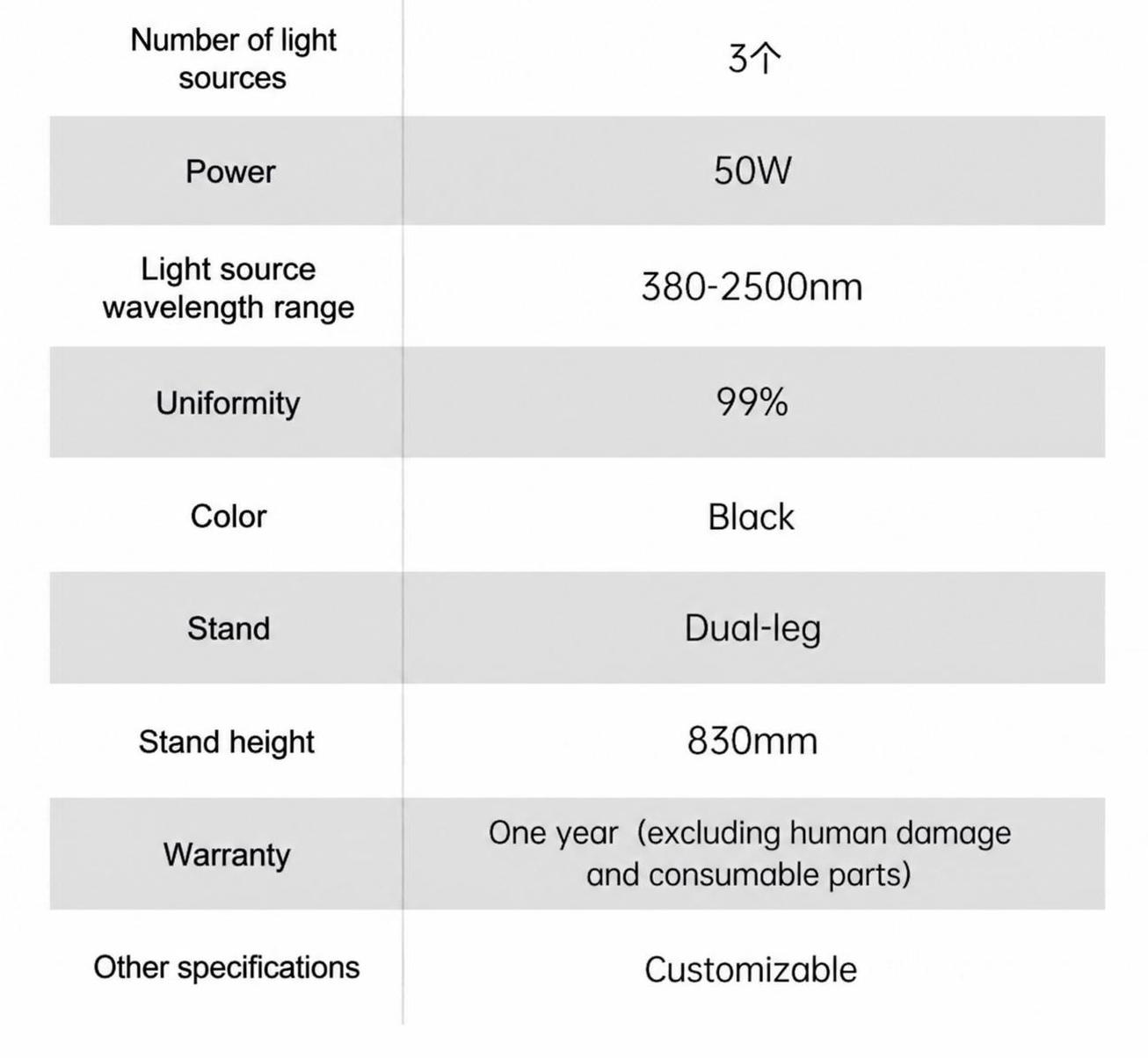 | Number of light sources | 3个 |
|---|---|
| Power | 50W |
| Light source wavelength range | 380-2500nm |
| Uniformity | 99% |
| Color | Black |
| Stand | Dual-leg |
| Stand height | 830mm |
| Warranty | One year (excluding human damage and consumable parts) |
| Other specifications | Customizable |